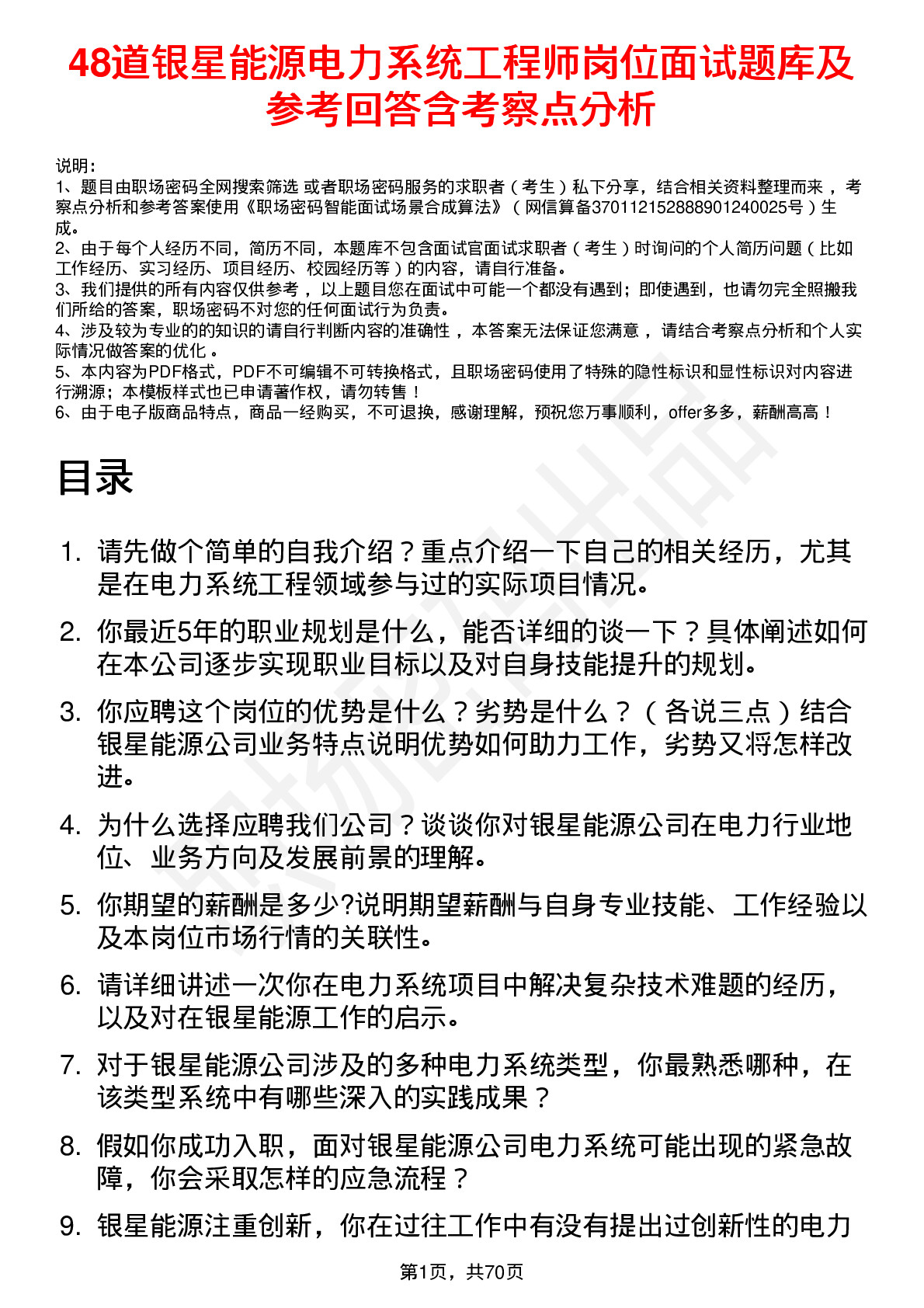 48道银星能源电力系统工程师岗位面试题库及参考回答含考察点分析

说明：
1、题目由职场密码全网搜索筛选 或者职场密码服务的求职者（考生）私下分享，结合相关资料整理而来，考察点分析和参考答案使用《职场密码智能面试场景合成算法》（网信算备370112152888901240025号）生成。
2、由于每个人经历不同，简历不同，本题库不包含面试官面试求职者（考生）时询问的个人简历问题（比如工作经历、实习经历、项目经历、校园经历等）的内容，请自行准备。
3、我们提供的所有内容仅供参考，以上题目您在面试中可能一个都没有遇到；即使遇到，也请勿完全照搬我们所给的答案，职场密码不对您的任何面试行为负责。
4、涉及较为专业的的知识的请自行判断内容的准确性，本答案无法保证您满意，请结合考察点分析和个人实际情况做答案的优化。
5、本内容为PDF格式，PDF不可编辑不可转换格式，且职场密码使用了特殊的隐性标识和显性标识对内容进行溯源；本模板样式也已申请著作权，请勿转售！
6、由于电子版商品特点，商品一经购买，不可退换，感谢理解，预祝您万事顺利，offer多多，薪酬高高！

目录

1. 请先做个简单的自我介绍？重点介绍一下自己的相关经历，尤其是在电力系统工程领域参与过的实际项目情况。

2. 你最近5年的职业规划是什么，能否详细的谈一下？具体阐述如何在本公司逐步实现职业目标以及对自身技能提升的规划。

3. 你应聘这个岗位的优势是什么？劣势是什么？（各说三点）结合银星能源公司业务特点说明优势如何助力工作，劣势又将怎样改进。

4. 为什么选择应聘我们公司？谈谈你对银星能源公司在电力行业地位、业务方向及发展前景的理解。

5. 你期望的薪酬是多少?说明期望薪酬与自身专业技能、工作经验以及本岗位市场行情的关联性。

6. 请详细讲述一次你在电力系统项目中解决复杂技术难题的经历，以及对在银星能源工作的启示。

7. 对于银星能源公司涉及的多种电力系统类型，你最熟悉哪种，在该类型系统中有哪些深入的实践成果？

8. 假如你成功入职，面对银星能源公司电力系统可能出现的紧急故障，你会采取怎样的应急流程？

9. 银星能源注重创新，你在过往工作中有没有提出过创新性的电力

第1页，共70页